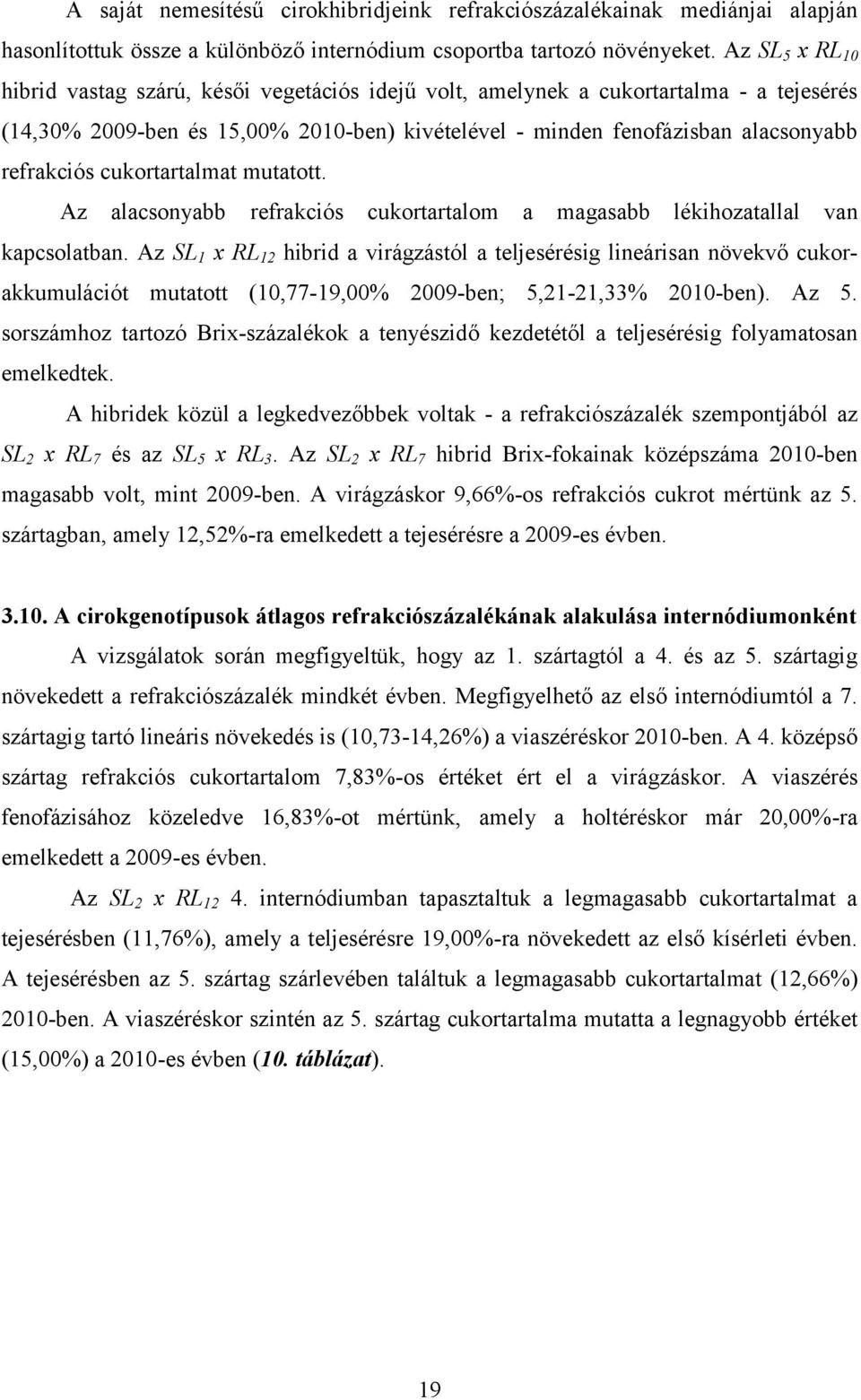 A saját nemesítésű cirokhibridjeink refrakciószázalékainak mediánjai alapján hasonlítottuk össze a különböző internódium csoportba tartozó növényeket. Az $SL_5$ x $RL_{10}$ hibrid vastag szárú, késői vegetációs idejű volt, amelynek a cukortartalma - a tejesérés (14,30% 2009-ben és 15,00% 2010-ben) kivételével - minden fenofázisban alacsonyabb refrakciós cukortartalmat mutatott.

Az alacsonyabb refrakciós cukortartalom a magasabb lékihozatallal van kapcsolatban. Az $SL_1$ x $RL_{12}$ hibrid a virágzástól a teljesérésig lineárisan növekvő cukorakkumulációt mutatott (10,77-19,00% 2009-ben; 5,21-21,33% 2010-ben). Az 5. sorszámhoz tartozó Brix-százalékok a tenyészidő kezdetétől a teljesérésig folyamatosan emelkedtek.

A hibridek közül a legkedvezőbbek voltak - a refrakciószázalék szempontjából az $SL_2$ x $RL_7$ és az $SL_5$ x $RL_3$. Az $SL_2$ x $RL_7$ hibrid Brix-fokainak középszáma 2010-ben magasabb volt, mint 2009-ben. A virágzáskor 9,66%-os refrakciós cukrot mértünk az 5. szártagban, amely 12,52%-ra emelkedett a tejesérésre a 2009-es évben.

3.10. A cirokgenotípusok átlagos refrakciószázalékának alakulása internódiumonként

A vizsgálatok során megfigyeltük, hogy az 1. szártagtól a 4. és az 5. szártagig növekedett a refrakciószázalék mindkét évben. Megfigyelhető az első internódiumtól a 7. szártagig tartó lineáris növekedés is (10,73-14,26%) a viaszéréskor 2010-ben. A 4. középső szártag refrakciós cukortartalom 7,83%-os értéket ért el a virágzáskor. A viaszérés fenofázisához közeledve 16,83%-ot mértünk, amely a holtéréskor már 20,00%-ra emelkedett a 2009-es évben.

Az $SL_2$ x $RL_{12}$ 4. internódiumban tapasztaltuk a legmagasabb cukortartalmat a tejesérésben (11,76%), amely a teljesérésre 19,00%-ra növekedett az első kísérleti évben. A tejesérésben az 5. szártag szárlevében találtuk a legmagasabb cukortartalmat (12,66%) 2010-ben. A viaszéréskor szintén az 5. szártag cukortartalma mutatta a legnagyobb értéket (15,00%) a 2010-es évben (10. táblázat).

19